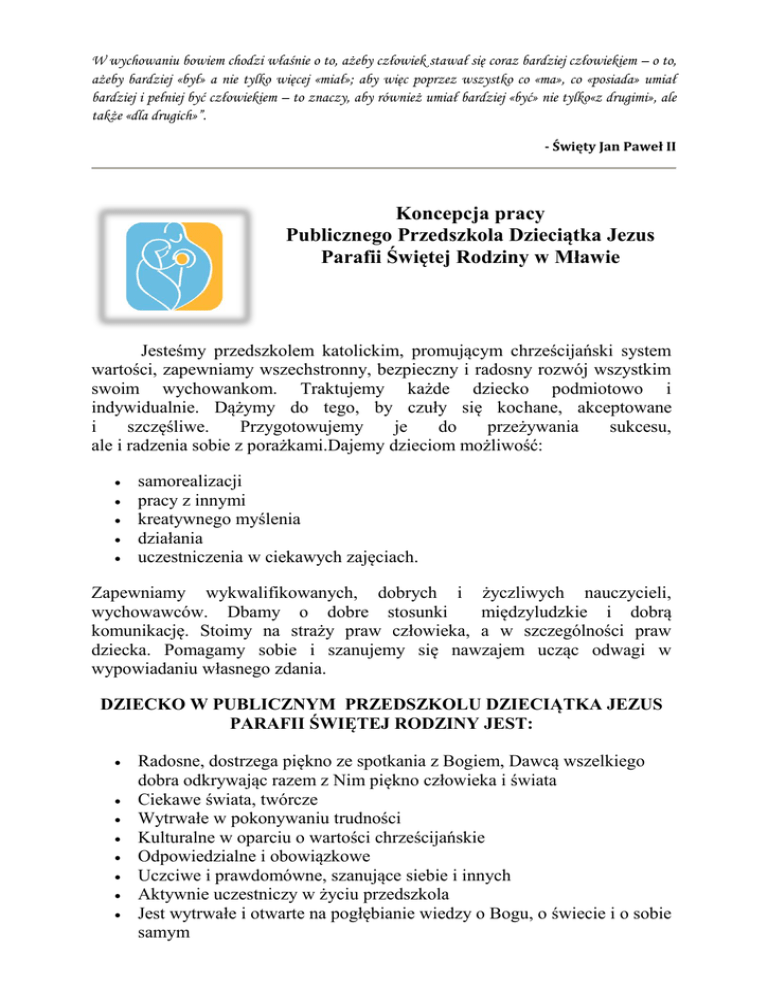 W wychowaniu bowiem chodzi właśnie o to, ażeby człowiek stawał się coraz bardziej człowiekiem – o to, ażeby bardziej «był» a nie tylko więcej «miał»; aby więc poprzez wszystko co «ma», co «posiada» umiał bardziej i pełniej być człowiekiem – to znaczy, aby również umiał bardziej «być» nie tylko«z drugimi», ale także «dla drugich»".

- Święty Jan Paweł II

Koncepcja pracy
Publicznego Przedszkola Dzieciątka Jezus
Parafii Świętej Rodziny w Mławie

Jesteśmy przedszkolem katolickim, promującym chrześcijański system wartości, zapewniamy wszechstronny, bezpieczny i radosny rozwój wszystkim swoim wychowankom. Traktujemy każde dziecko podmiotowo i indywidualnie. Dążymy do tego, by czuły się kochane, akceptowane i szczęśliwe. Przygotowujemy je do przeżywania sukcesu, ale i radzenia sobie z porażkami.Dajemy dzieciom możliwość:

• samorealizacji
• pracy z innymi
• kreatywnego myślenia
• działania
• uczestniczenia w ciekawych zajęciach.

Zapewniamy wykwalifikowanych, dobrych i życzliwych nauczycieli, wychowawców. Dbamy o dobre stosunki międzyludzkie i dobrą komunikację. Stoimy na straży praw człowieka, a w szczególności praw dziecka. Pomagamy sobie i szanujemy się nawzajem ucząc odwagi w wypowiadaniu własnego zdania.

DZIECKO W PUBLICZNYM PRZEDSZKOLU DZIECIĄTKA JEZUS PARAFII ŚWIĘTEJ RODZINY JEST:

• Radosne, dostrzega piękno ze spotkania z Bogiem, Dawcą wszelkiego dobra odkrywając razem z Nim piękno człowieka i świata
• Ciekawe świata, twórcze
• Wytrwałe w pokonywaniu trudności
• Kulturalne w oparciu o wartości chrześcijańskie
• Odpowiedzialne i obowiązkowe
• Uczciwe i prawdomówne, szanujące siebie i innych
• Aktywnie uczestniczy w życiu przedszkola
• Jest wytrwałe i otwarte na pogłębianie wiedzy o Bogu, o świecie i o sobie samym